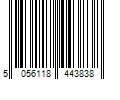 5 056118 443838